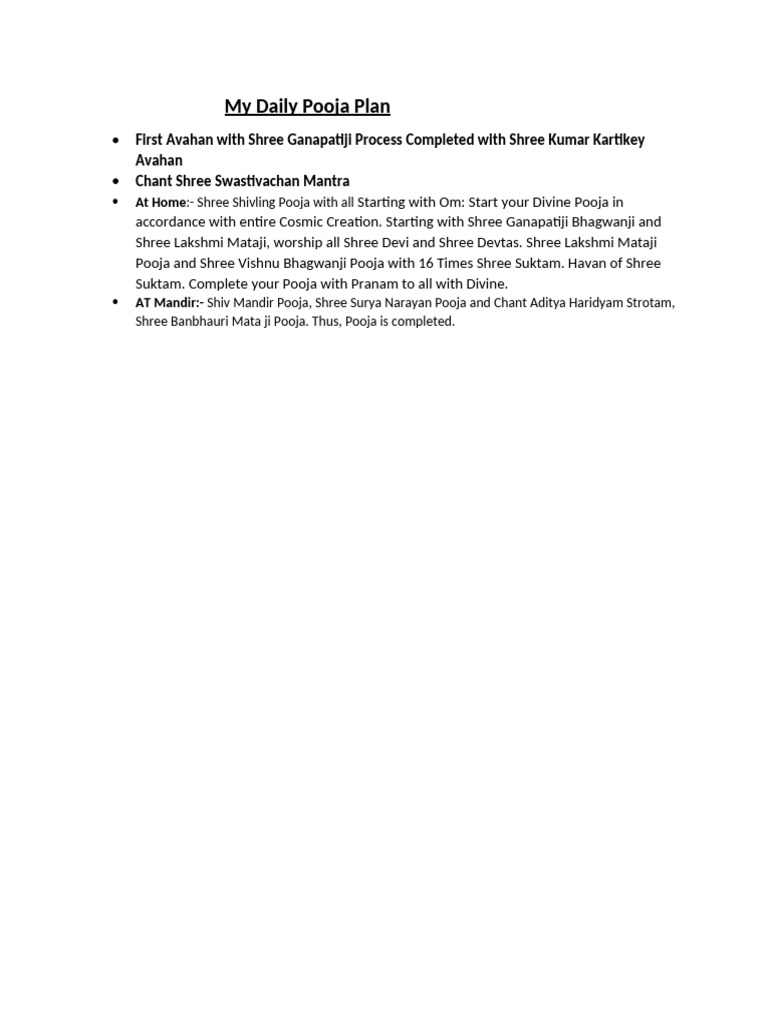 My Daily Pooja Plan

• First Avahan with Shree Ganapatiji Process Completed with Shree Kumar Kartikey Avahan
• Chant Shree Swastivachan Mantra
• At Home:- Shree Shivling Pooja with all Starting with Om: Start your Divine Pooja in accordance with entire Cosmic Creation. Starting with Shree Ganapatiji Bhagwanji and Shree Lakshmi Mataji, worship all Shree Devi and Shree Devtas. Shree Lakshmi Mataji Pooja and Shree Vishnu Bhagwanji Pooja with 16 Times Shree Suktam. Havan of Shree Suktam. Complete your Pooja with Pranam to all with Divine.
• AT Mandir:- Shiv Mandir Pooja, Shree Surya Narayan Pooja and Chant Aditya Haridyam Strotam, Shree Banbhauri Mata ji Pooja. Thus, Pooja is completed.